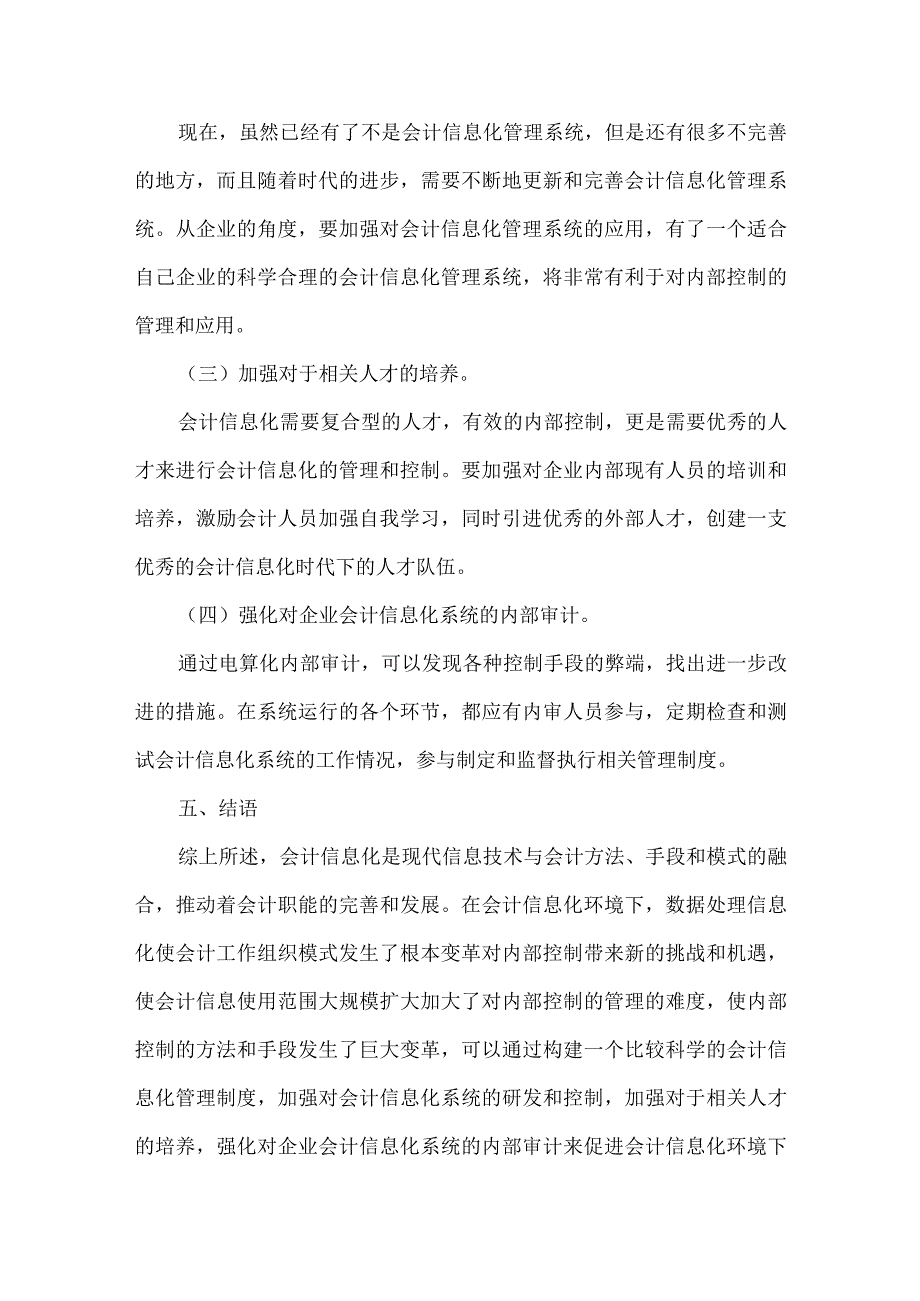 现在，虽然已经有了不是会计信息化管理系统，但是还有很多不完善的地方，而且随着时代的进步，需要不断地更新和完善会计信息化管理系统。从企业的角度，要加强对会计信息化管理系统的应用，有了一个适合自己企业的科学合理的会计信息化管理系统，将非常有利于对内部控制的管理和应用。

（三）加强对于相关人才的培养。

会计信息化需要复合型的人才，有效的内部控制，更是需要优秀的人才来进行会计信息化的管理和控制。要加强对企业内部现有人员的培训和培养，激励会计人员加强自我学习，同时引进优秀的外部人才，创建一支优秀的会计信息化时代下的人才队伍。

（四）强化对企业会计信息化系统的内部审计。

通过电算化内部审计，可以发现各种控制手段的弊端，找出进一步改进的措施。在系统运行的各个环节，都应有内审人员参与，定期检查和测试会计信息化系统的工作情况，参与制定和监督执行相关管理制度。

五、结语

综上所述，会计信息化是现代信息技术与会计方法、手段和模式的融合，推动着会计职能的完善和发展。在会计信息化环境下，数据处理信息化使会计工作组织模式发生了根本变革对内部控制带来新的挑战和机遇，使会计信息使用范围大规模扩大加大了对内部控制的管理的难度，使内部控制的方法和手段发生了巨大变革，可以通过构建一个比较科学的会计信息化管理制度，加强对会计信息化系统的研发和控制，加强对于相关人才的培养，强化对企业会计信息化系统的内部审计来促进会计信息化环境下